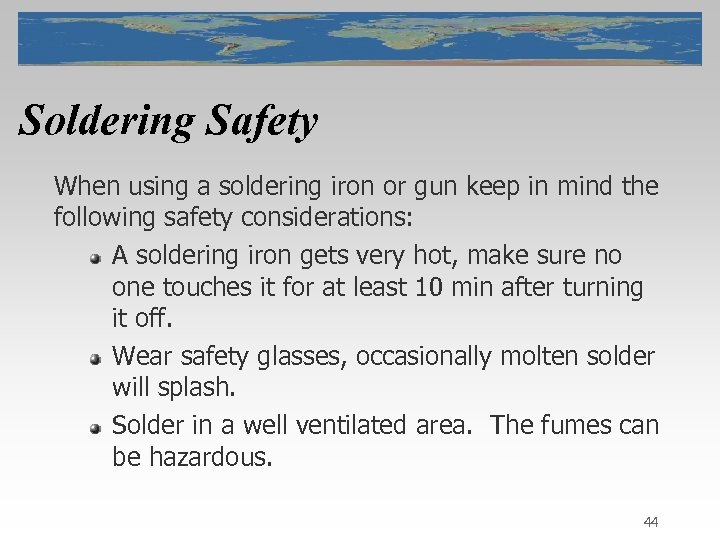 Soldering Safety

When using a soldering iron or gun keep in mind the following safety considerations:

• A soldering iron gets very hot, make sure no one touches it for at least 10 min after turning it off.
• Wear safety glasses, occasionally molten solder will splash.
• Solder in a well ventilated area. The fumes can be hazardous.

44